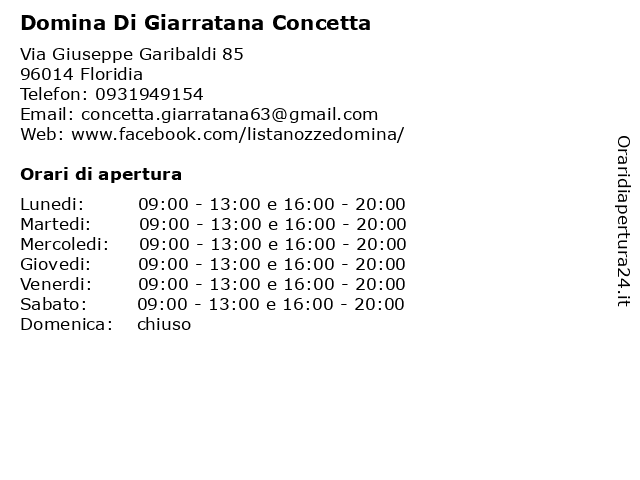 Domina Di Giarratana Concetta

Via Giuseppe Garibaldi 85
96014 Floridia
Telefon: 0931949154
Email: concetta.giarratana63@gmail.com
Web: www.facebook.com/listanozzedomina/

Orari di apertura

| | |
|---|---|
| Lunedi: | 09:00 - 13:00 e 16:00 - 20:00 |
| Martedi: | 09:00 - 13:00 e 16:00 - 20:00 |
| Mercoledi: | 09:00 - 13:00 e 16:00 - 20:00 |
| Giovedi: | 09:00 - 13:00 e 16:00 - 20:00 |
| Venerdi: | 09:00 - 13:00 e 16:00 - 20:00 |
| Sabato: | 09:00 - 13:00 e 16:00 - 20:00 |
| Domenica: | chiuso |

Oraridiapertura24.it